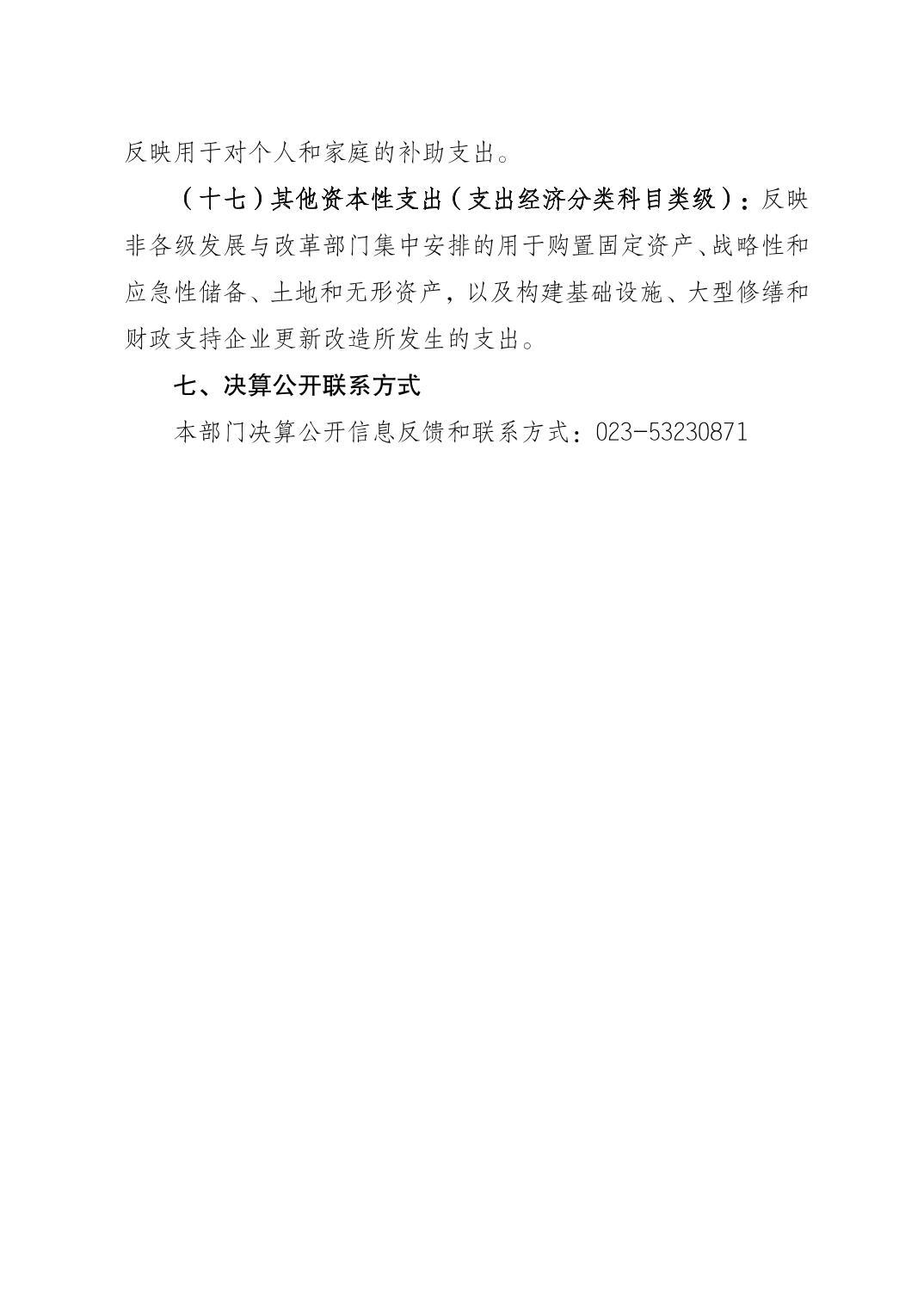 反映用于对个人和家庭的补助支出。

（十七）其他资本性支出（支出经济分类科目类级）：反映非各级发展与改革部门集中安排的用于购置固定资产、战略性和应急性储备、土地和无形资产，以及构建基础设施、大型修缮和财政支持企业更新改造所发生的支出。

七、决算公开联系方式

本部门决算公开信息反馈和联系方式：023-53230871